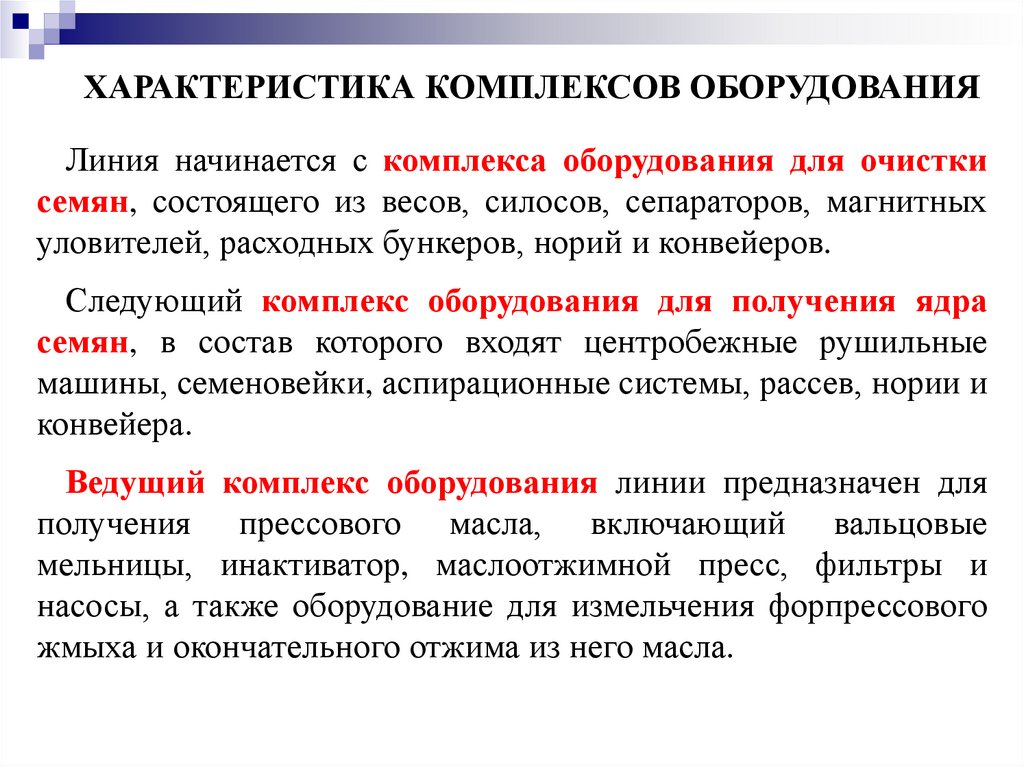 ХАРАКТЕРИСТИКА КОМПЛЕКСОВ ОБОРУДОВАНИЯ

Линия начинается с комплекса оборудования для очистки семян, состоящего из весов, силосов, сепараторов, магнитных уловителей, расходных бункеров, норий и конвейеров.

Следующий комплекс оборудования для получения ядра семян, в состав которого входят центробежные рушильные машины, семеновейки, аспирационные системы, рассев, нории и конвейера.

Ведущий комплекс оборудования линии предназначен для получения прессового масла, включающий вальцовые мельницы, инактиватор, маслоотжимной пресс, фильтры и насосы, а также оборудование для измельчения форпрессового жмыха и окончательного отжима из него масла.